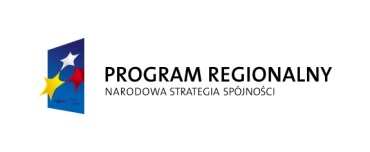 PROGRAM REGIONALNY
NARODOWA STRATEGIA SPÓJNOŚCI